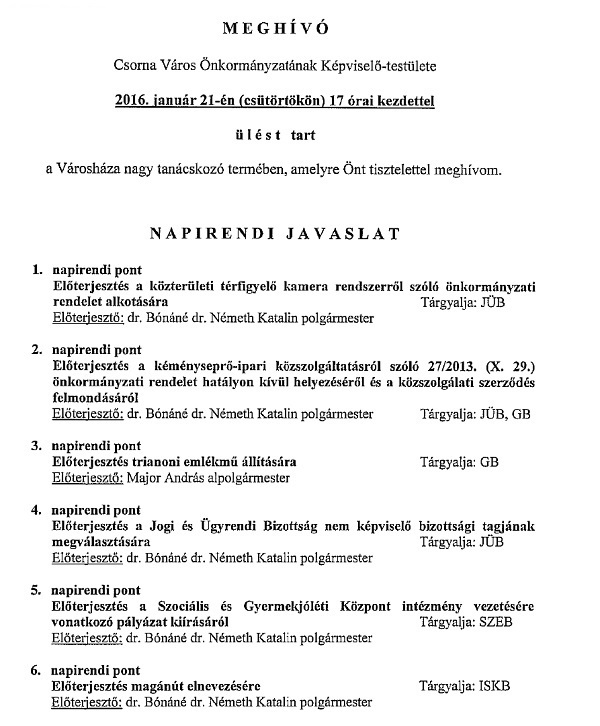 MEGHÍVÓ

Csorna Város Önkormányzatának Képviselő-testülete

2016. január 21-én (csütörtökön) 17 órai kezdettel

ülést tart

a Városháza nagy tanácskozó termében, amelyre Önt tisztelettel meghívom.

NAPIRENDI JAVASLAT

1. napirendi pont
Előterjesztés a közterületi térfigyelő kamera rendszerről szóló önkormányzati rendelet alkotására Tárgyalja: JÜB
Előterjesztő: dr. Bónáné dr. Németh Katalin polgármester

2. napirendi pont
Előterjesztés a kéményseprő-ipari közszolgáltatásról szóló 27/2013. (X. 29.) önkormányzati rendelet hatályon kívül helyezéséről és a közszolgálati szerződés felmondásáról
Előterjesztő: dr. Bónáné dr. Németh Katalin polgármester Tárgyalja: JÜB, GB

3. napirendi pont
Előterjesztés trianoni emlékmű állítására Tárgyalja: GB
Előterjesztő: Major András alpolgármester

4. napirendi pont
Előterjesztés a Jogi és Ügyrendi Bizottság nem képviselő bizottsági tagjának megválasztására Tárgyalja: JÜB
Előterjesztő: dr. Bónáné dr. Németh Katalin polgármester

5. napirendi pont
Előterjesztés a Szociális és Gyermekjóléti Központ intézmény vezetésére vonatkozó pályázat kiírásáról Tárgyalja: SZEB
Előterjesztő: dr. Bónáné dr. Németh Katalin polgármester

6. napirendi pont
Előterjesztés magánút elnevezésére Tárgyalja: ISKB
Előterjesztő: dr. Bónáné dr. Németh Katalin polgármester